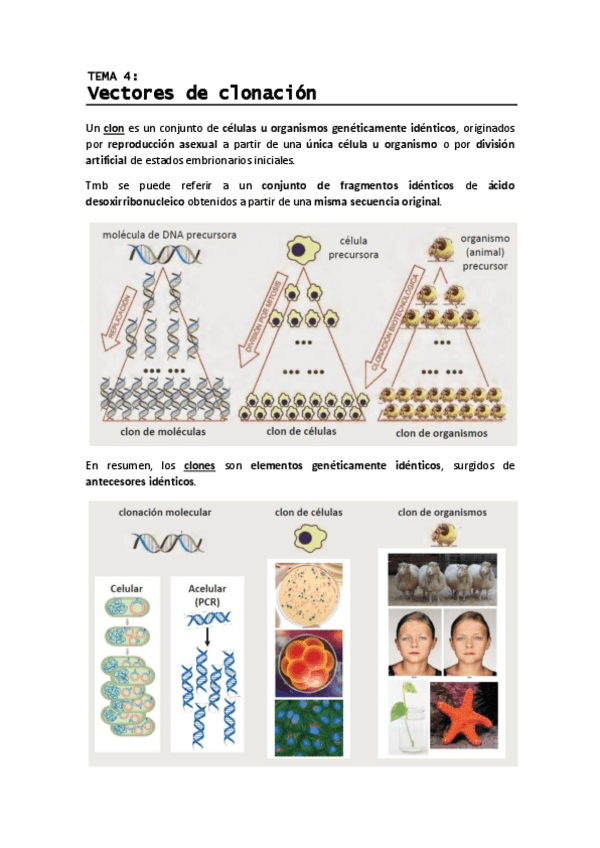 TEMA 4:
Vectores de clonación

Un clon es un conjunto de células u organismos genéticamente idénticos, originados por reproducción asexual a partir de una única célula u organismo o por división artificial de estados embrionarios iniciales.

Tmb se puede referir a un conjunto de fragmentos idénticos de ácido desoxirribonucleico obtenidos a partir de una misma secuencia original.

molécula de DNA precursora

REPLICACIÓN

clon de moléculas

célula precursora

DIVISIÓN POR MITOSIS

clon de células

organismo (animal) precursor

CLONACIÓN BIOTECNOLÓGICA

clon de organismos

En resumen, los clones son elementos genéticamente idénticos, surgidos de antecesores idénticos.

clonación molecular

Celular

Acelular (PCR)

clon de células

clon de organismos